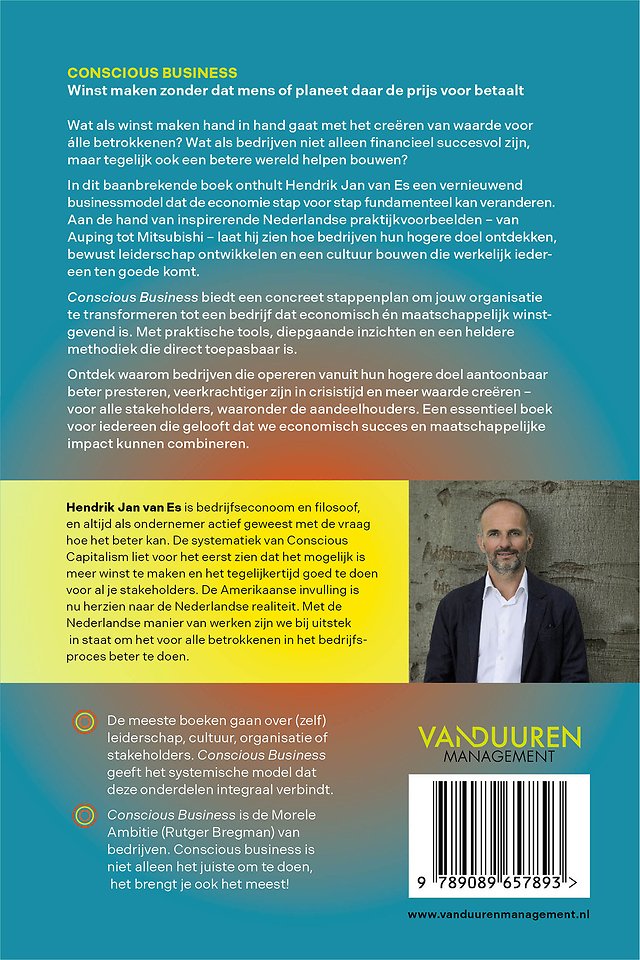 CONSCIOUS BUSINESS
Winst maken zonder dat mens of planeet daar de prijs voor betaalt

Wat als winst maken hand in hand gaat met het creëren van waarde voor álle betrokkenen? Wat als bedrijven niet alleen financieel succesvol zijn, maar tegelijk ook een betere wereld helpen bouwen?

In dit baanbrekende boek onthult Hendrik Jan van Es een vernieuwend businessmodel dat de economie stap voor stap fundamenteel kan veranderen. Aan de hand van inspirerende Nederlandse praktijkvoorbeelden – van Auping tot Mitsubishi – laat hij zien hoe bedrijven hun hogere doel ontdekken, bewust leiderschap ontwikkelen en een cultuur bouwen die werkelijk iedereen ten goede komt.

Conscious Business biedt een concreet stappenplan om jouw organisatie te transformeren tot een bedrijf dat economisch én maatschappelijk winstgevend is. Met praktische tools, diepgaande inzichten en een heldere methodiek die direct toepasbaar is.

Ontdek waarom bedrijven die opereren vanuit hun hogere doel aantoonbaar beter presteren, veerkrachtiger zijn in crisistijd en meer waarde creëren – voor alle stakeholders, waaronder de aandeelhouders. Een essentieel boek voor iedereen die gelooft dat we economisch succes en maatschappelijke impact kunnen combineren.

Hendrik Jan van Es is bedrijfseconoom en filosoof, en altijd als ondernemer actief geweest met de vraag hoe het beter kan. De systematiek van Conscious Capitalism liet voor het eerst zien dat het mogelijk is meer winst te maken en het tegelijkertijd goed te doen voor al je stakeholders. De Amerikaanse invulling is nu herzien naar de Nederlandse realiteit. Met de Nederlandse manier van werken zijn we bij uitstek in staat om het voor alle betrokkenen in het bedrijfsproces beter te doen.

De meeste boeken gaan over (zelf) leiderschap, cultuur, organisatie of stakeholders. Conscious Business geeft het systemische model dat deze onderdelen integraal verbindt.

Conscious Business is de Morele Ambitie (Rutger Bregman) van bedrijven. Conscious business is niet alleen het juiste om te doen, het brengt je ook het meest!

VANDUUREN MANAGEMENT

9 789089 657893 >

www.vanduurenmanagement.nl